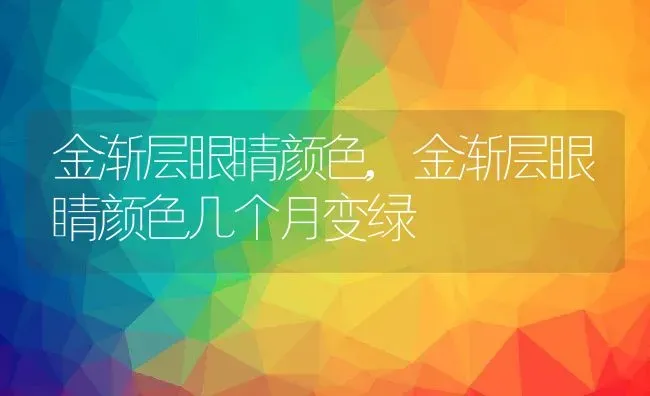 金渐层眼睛颜色，金渐层眼睛颜色几个月变绿